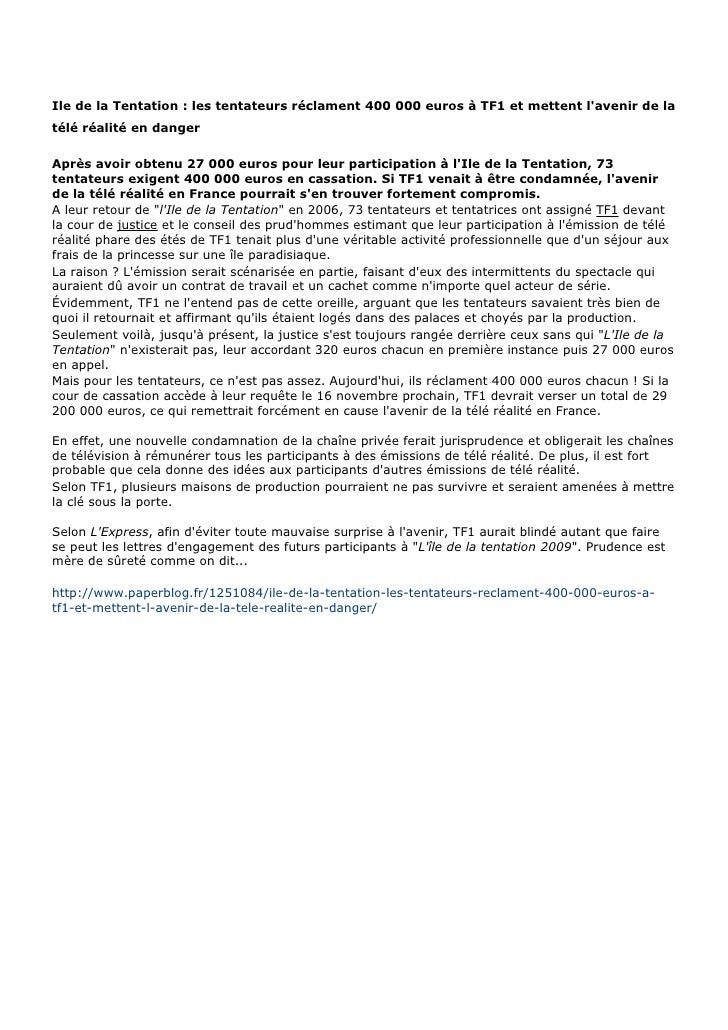 Ile de la Tentation : les tentateurs réclament 400 000 euros à TF1 et mettent l'avenir de la télé réalité en danger

Après avoir obtenu 27 000 euros pour leur participation à l'Ile de la Tentation, 73 tentateurs exigent 400 000 euros en cassation. Si TF1 venait à être condamnée, l'avenir de la télé réalité en France pourrait s'en trouver fortement compromis.
A leur retour de "l'Ile de la Tentation" en 2006, 73 tentateurs et tentatrices ont assigné TF1 devant la cour de justice et le conseil des prud'hommes estimant que leur participation à l'émission de télé réalité phare des étés de TF1 tenait plus d'une véritable activité professionnelle que d'un séjour aux frais de la princesse sur une île paradisiaque.
La raison ? L'émission serait scénarisée en partie, faisant d'eux des intermittents du spectacle qui auraient dû avoir un contrat de travail et un cachet comme n'importe quel acteur de série.
Évidemment, TF1 ne l'entend pas de cette oreille, arguant que les tentateurs savaient très bien de quoi il retournait et affirmant qu'ils étaient logés dans des palaces et choyés par la production.
Seulement voilà, jusqu'à présent, la justice s'est toujours rangée derrière ceux sans qui "L'Ile de la Tentation" n'existerait pas, leur accordant 320 euros chacun en première instance puis 27 000 euros en appel.
Mais pour les tentateurs, ce n'est pas assez. Aujourd'hui, ils réclament 400 000 euros chacun ! Si la cour de cassation accède à leur requête le 16 novembre prochain, TF1 devrait verser un total de 29 200 000 euros, ce qui remettrait forcément en cause l'avenir de la télé réalité en France.

En effet, une nouvelle condamnation de la chaîne privée ferait jurisprudence et obligerait les chaînes de télévision à rémunérer tous les participants à des émissions de télé réalité. De plus, il est fort probable que cela donne des idées aux participants d'autres émissions de télé réalité.
Selon TF1, plusieurs maisons de production pourraient ne pas survivre et seraient amenées à mettre la clé sous la porte.

Selon L'Express, afin d'éviter toute mauvaise surprise à l'avenir, TF1 aurait blindé autant que faire se peut les lettres d'engagement des futurs participants à "L'île de la tentation 2009". Prudence est mère de sûreté comme on dit...

http://www.paperblog.fr/1251084/ile-de-la-tentation-les-tentateurs-reclament-400-000-euros-a-tf1-et-mettent-l-avenir-de-la-tele-realite-en-danger/